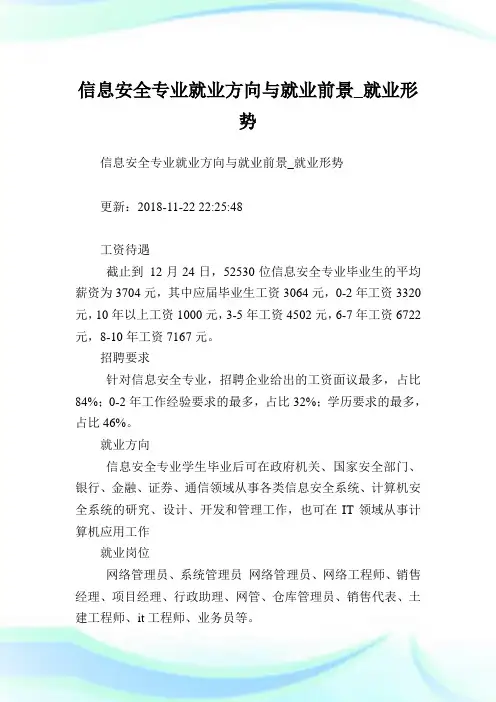 信息安全专业就业方向与就业前景_就业形势

信息安全专业就业方向与就业前景_就业形势

更新：2018-11-22 22:25:48

工资待遇

截止到 12 月 24 日，52530 位信息安全专业毕业生的平均薪资为 3704 元，其中应届毕业生工资 3064 元，0-2 年工资 3320 元，10 年以上工资 1000 元，3-5 年工资 4502 元，6-7 年工资 6722 元，8-10 年工资 7167 元。

招聘要求

针对信息安全专业，招聘企业给出的工资面议最多，占比 84%；0-2 年工作经验要求的最多，占比 32%；学历要求的最多，占比 46%。

就业方向

信息安全专业学生毕业后可在政府机关、国家安全部门、银行、金融、证券、通信领域从事各类信息安全系统、计算机安全系统的研究、设计、开发和管理工作，也可在 IT 领域从事计算机应用工作

就业岗位

网络管理员、系统管理员 网络管理员、网络工程师、销售经理、项目经理、行政助理、网管、仓库管理员、销售代表、土建工程师、it 工程师、业务员等。